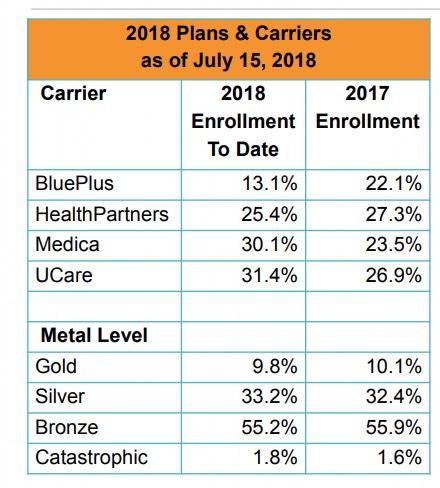 2018 Plans & Carriers
as of July 15, 2018

| Carrier | 2018 Enrollment To Date | 2017 Enrollment |
|---|---|---|
| BluePlus | 13.1% | 22.1% |
| HealthPartners | 25.4% | 27.3% |
| Medica | 30.1% | 23.5% |
| UCare | 31.4% | 26.9% |
| | | |
| Metal Level | | |
| Gold | 9.8% | 10.1% |
| Silver | 33.2% | 32.4% |
| Bronze | 55.2% | 55.9% |
| Catastrophic | 1.8% | 1.6% |